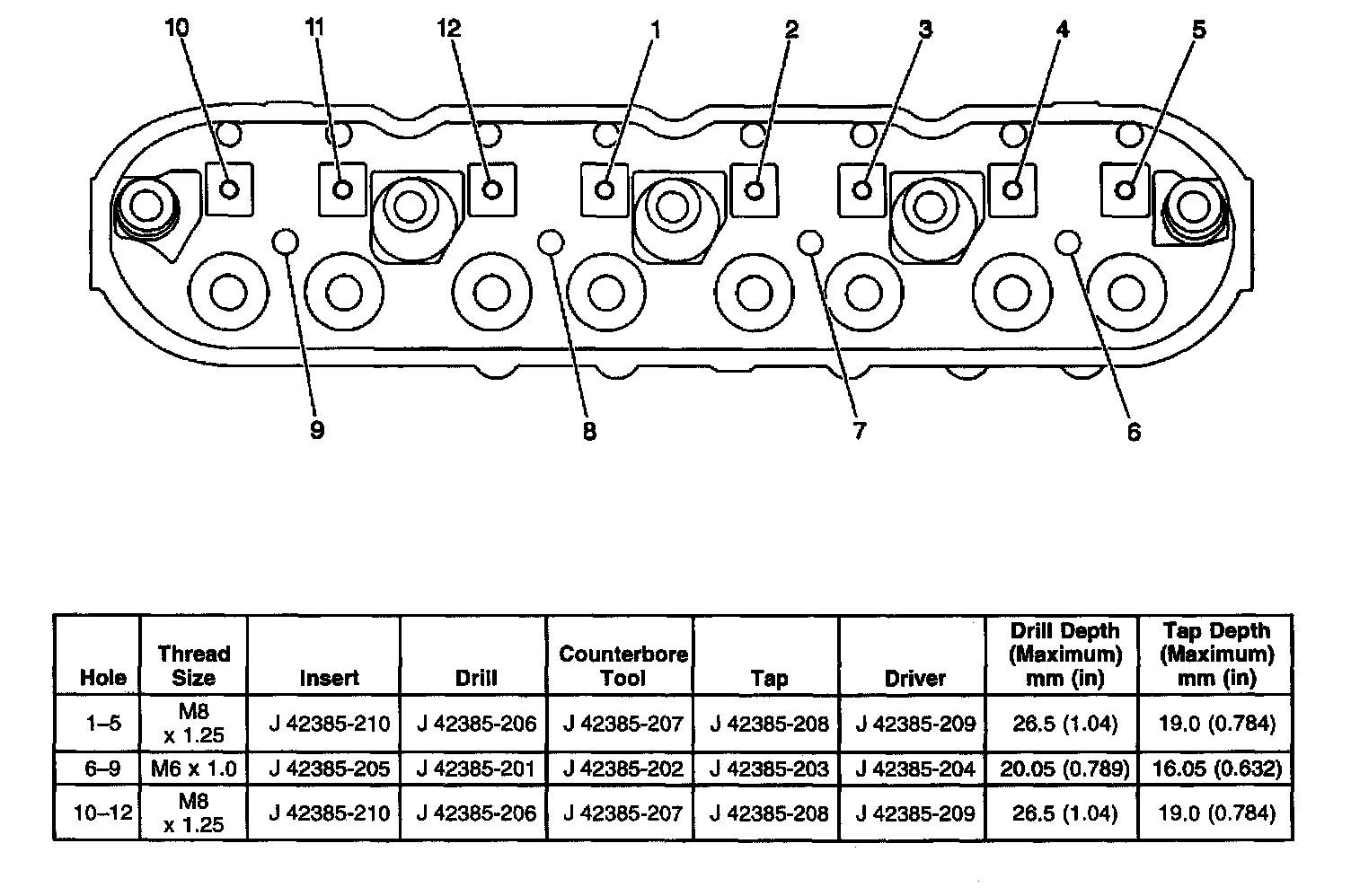 10 11 12 1 2 3 4 5

9 8 7 6

| Hole | Thread Size | Insert | Drill | Counterbore Tool | Tap | Driver | Drill Depth (Maximum) mm (in) | Tap Depth (Maximum) mm (in) |
|---|---|---|---|---|---|---|---|---|
| 1–5 | M8 x 1.25 | J 42385-210 | J 42385-206 | J 42385-207 | J 42385-208 | J 42385-209 | 26.5 (1.04) | 19.0 (0.784) |
| 6–9 | M6 x 1.0 | J 42385-205 | J 42385-201 | J 42385-202 | J 42385-203 | J 42385-204 | 20.05 (0.789) | 16.05 (0.632) |
| 10–12 | M8 x 1.25 | J 42385-210 | J 42385-206 | J 42385-207 | J 42385-208 | J 42385-209 | 26.5 (1.04) | 19.0 (0.784) |